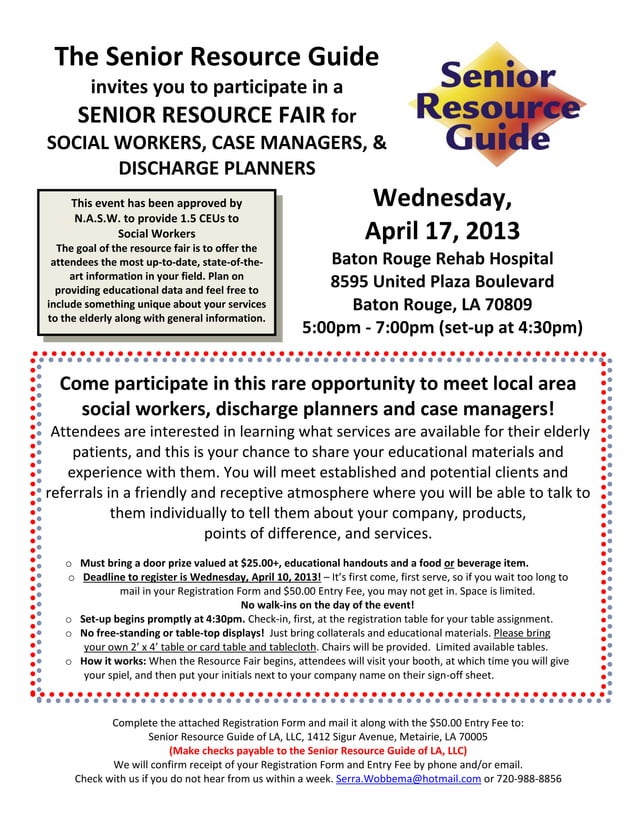 The Senior Resource Guide
invites you to participate in a
SENIOR RESOURCE FAIR for
SOCIAL WORKERS, CASE MANAGERS, & DISCHARGE PLANNERS

Senior Resource Guide

This event has been approved by N.A.S.W. to provide 1.5 CEUs to Social Workers
The goal of the resource fair is to offer the attendees the most up-to-date, state-of-the-art information in your field. Plan on providing educational data and feel free to include something unique about your services to the elderly along with general information.

Wednesday,
April 17, 2013
Baton Rouge Rehab Hospital
8595 United Plaza Boulevard
Baton Rouge, LA 70809
5:00pm - 7:00pm (set-up at 4:30pm)

Come participate in this rare opportunity to meet local area social workers, discharge planners and case managers!
Attendees are interested in learning what services are available for their elderly patients, and this is your chance to share your educational materials and experience with them. You will meet established and potential clients and referrals in a friendly and receptive atmosphere where you will be able to talk to them individually to tell them about your company, products, points of difference, and services.

o Must bring a door prize valued at $25.00+, educational handouts and a food or beverage item.
o Deadline to register is Wednesday, April 10, 2013! – It's first come, first serve, so if you wait too long to mail in your Registration Form and $50.00 Entry Fee, you may not get in. Space is limited.
No walk-ins on the day of the event!
o Set-up begins promptly at 4:30pm. Check-in, first, at the registration table for your table assignment.
o No free-standing or table-top displays! Just bring collaterals and educational materials. Please bring your own 2' x 4' table or card table and tablecloth. Chairs will be provided. Limited available tables.
o How it works: When the Resource Fair begins, attendees will visit your booth, at which time you will give your spiel, and then put your initials next to your company name on their sign-off sheet.

Complete the attached Registration Form and mail it along with the $50.00 Entry Fee to:
Senior Resource Guide of LA, LLC, 1412 Sigur Avenue, Metairie, LA 70005
(Make checks payable to the Senior Resource Guide of LA, LLC)
We will confirm receipt of your Registration Form and Entry Fee by phone and/or email.
Check with us if you do not hear from us within a week. Serra.Wobbema@hotmail.com or 720-988-8856